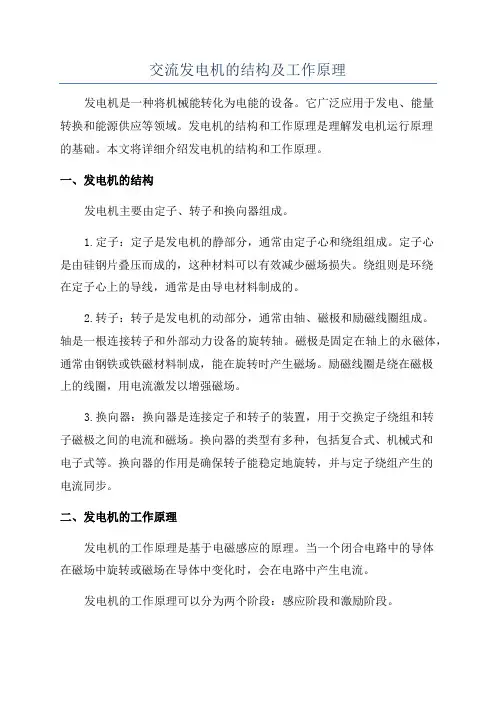 交流发电机的结构及工作原理

发电机是一种将机械能转化为电能的设备。它广泛应用于发电、能量转换和能源供应等领域。发电机的结构和工作原理是理解发电机运行原理的基础。本文将详细介绍发电机的结构和工作原理。

一、发电机的结构

发电机主要由定子、转子和换向器组成。

1.定子：定子是发电机的静部分，通常由定子心和绕组组成。定子心是由硅钢片叠压而成的，这种材料可以有效减少磁场损失。绕组则是环绕在定子心上的导线，通常是由导电材料制成的。

2.转子：转子是发电机的动部分，通常由轴、磁极和励磁线圈组成。轴是一根连接转子和外部动力设备的旋转轴。磁极是固定在轴上的永磁体，通常由钢铁或铁磁材料制成，能在旋转时产生磁场。励磁线圈是绕在磁极上的线圈，用电流激发以增强磁场。

3.换向器：换向器是连接定子和转子的装置，用于交换定子绕组和转子磁极之间的电流和磁场。换向器的类型有多种，包括复合式、机械式和电子式等。换向器的作用是确保转子能稳定地旋转，并与定子绕组产生的电流同步。

二、发电机的工作原理

发电机的工作原理是基于电磁感应的原理。当一个闭合电路中的导体在磁场中旋转或磁场在导体中变化时，会在电路中产生电流。

发电机的工作原理可以分为两个阶段：感应阶段和激励阶段。